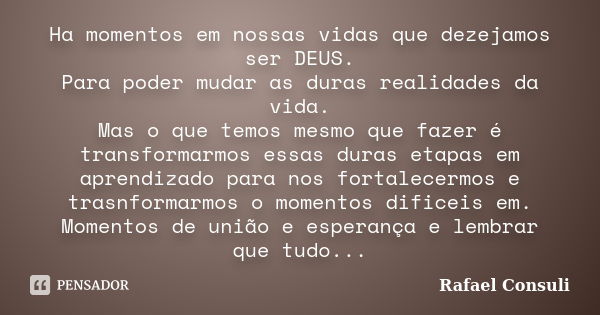 Ha momentos em nossas vidas que dezejamos ser DEUS.
Para poder mudar as duras realidades da vida.
Mas o que temos mesmo que fazer é transformarmos essas duras etapas em aprendizado para nos fortalecermos e trasnformarmos o momentos dificeis em. Momentos de união e esperança e lembrar que tudo...

PENSADOR

Rafael Consuli